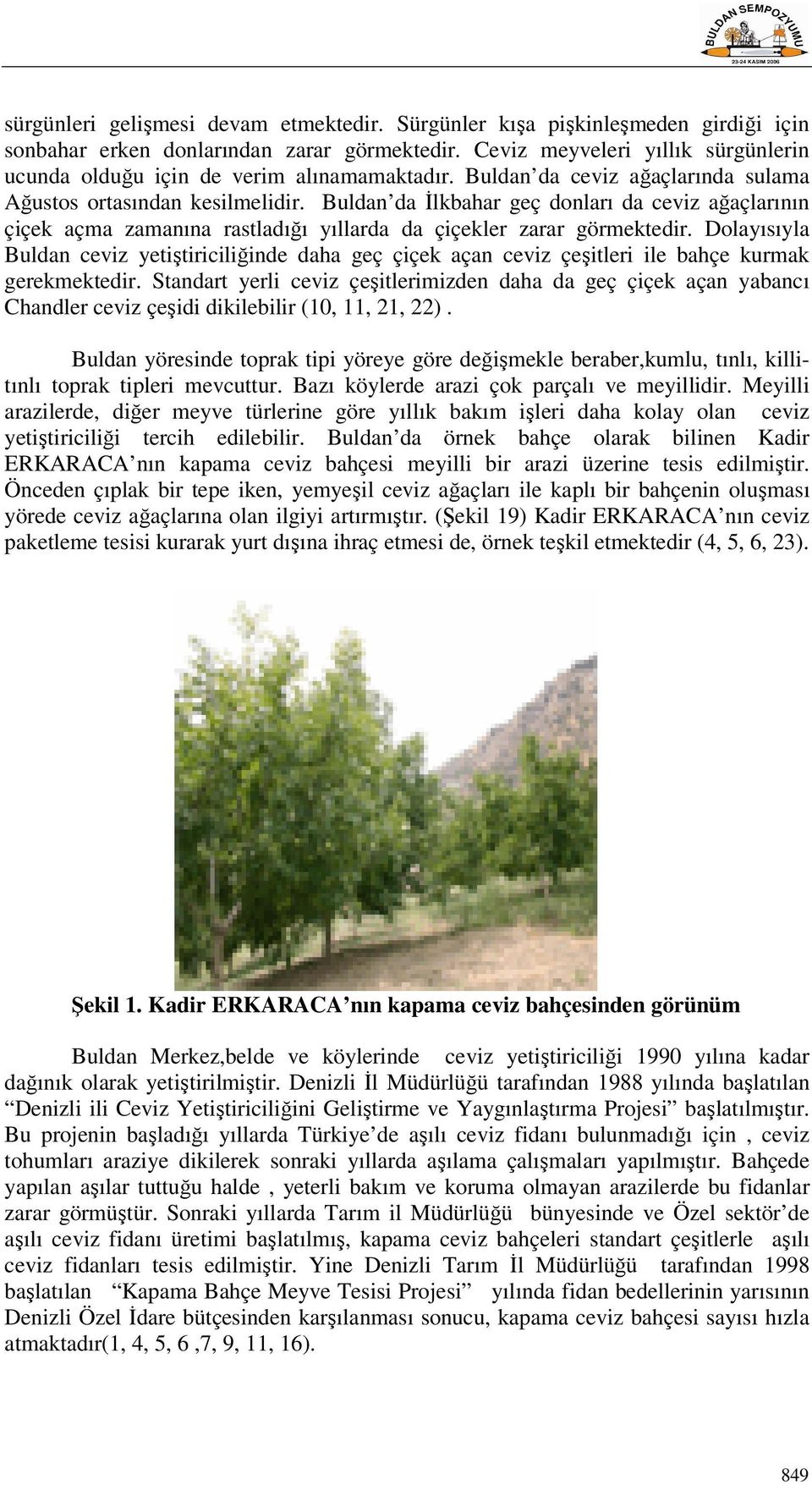 BULDAN SEMPOZYUMU
23-24 KASIM 2006

sürgünleri gelişmesi devam etmektedir. Sürgünler kışa pişkinleşmeden girdiği için sonbahar erken donlarından zarar görmektedir. Ceviz meyveleri yıllık sürgünlerin ucunda olduğu için de verim alınamamaktadır. Buldan'da ceviz ağaçlarında sulama Ağustos ortasından kesilmelidir. Buldan'da İlkbahar geç donları da ceviz ağaçlarının çiçek açma zamanına rastladığı yıllarda da çiçekler zarar görmektedir. Dolayısıyla Buldan ceviz yetiştiriciliğinde daha geç çiçek açan ceviz çeşitleri ile bahçe kurmak gerekmektedir. Standart yerli ceviz çeşitlerimizden daha da geç çiçek açan yabancı Chandler ceviz çeşidi dikilebilir (10, 11, 21, 22).

Buldan yöresinde toprak tipi yöreye göre değişmekle beraber,kumlu, tınlı, killi-tınlı toprak tipleri mevcuttur. Bazı köylerde arazi çok parçalı ve meyillidir. Meyilli arazilerde, diğer meyve türlerine göre yıllık bakım işleri daha kolay olan ceviz yetiştiriciliği tercih edilebilir. Buldan'da örnek bahçe olarak bilinen Kadir ERKARACA'nın kapama ceviz bahçesi meyilli bir arazi üzerine tesis edilmiştir. Önceden çıplak bir tepe iken, yemyeşil ceviz ağaçları ile kaplı bir bahçenin oluşması yörede ceviz ağaçlarına olan ilgiyi artırmıştır. (Şekil 19) Kadir ERKARACA'nın ceviz paketleme tesisi kurarak yurt dışına ihraç etmesi de, örnek teşkil etmektedir (4, 5, 6, 23).

Şekil 1. Kadir ERKARACA'nın kapama ceviz bahçesinden görünüm

Buldan Merkez,belde ve köylerinde ceviz yetiştiriciliği 1990 yılına kadar dağınık olarak yetiştirilmiştir. Denizli İl Müdürlüğü tarafından 1988 yılında başlatılan "Denizli ili Ceviz Yetiştiriciliğini Geliştirme ve Yaygınlaştırma Projesi" başlatılmıştır. Bu projenin başladığı yıllarda Türkiye'de aşılı ceviz fidanı bulunmadığı için , ceviz tohumları araziye dikilerek sonraki yıllarda aşılama çalışmaları yapılmıştır. Bahçede yapılan aşılar tuttuğu halde , yeterli bakım ve koruma olmayan arazilerde bu fidanlar zarar görmüştür. Sonraki yıllarda Tarım il Müdürlüğü bünyesinde ve Özel sektör'de aşılı ceviz fidanı üretimi başlatılmış, kapama ceviz bahçeleri standart çeşitlerle aşılı ceviz fidanları tesis edilmiştir. Yine Denizli Tarım İl Müdürlüğü tarafından 1998 başlatılan "Kapama Bahçe Meyve Tesisi Projesi" yılında fidan bedellerinin yarısının Denizli Özel İdare bütçesinden karşılanması sonucu, kapama ceviz bahçesi sayısı hızla atmaktadır(1, 4, 5, 6 ,7, 9, 11, 16).

849